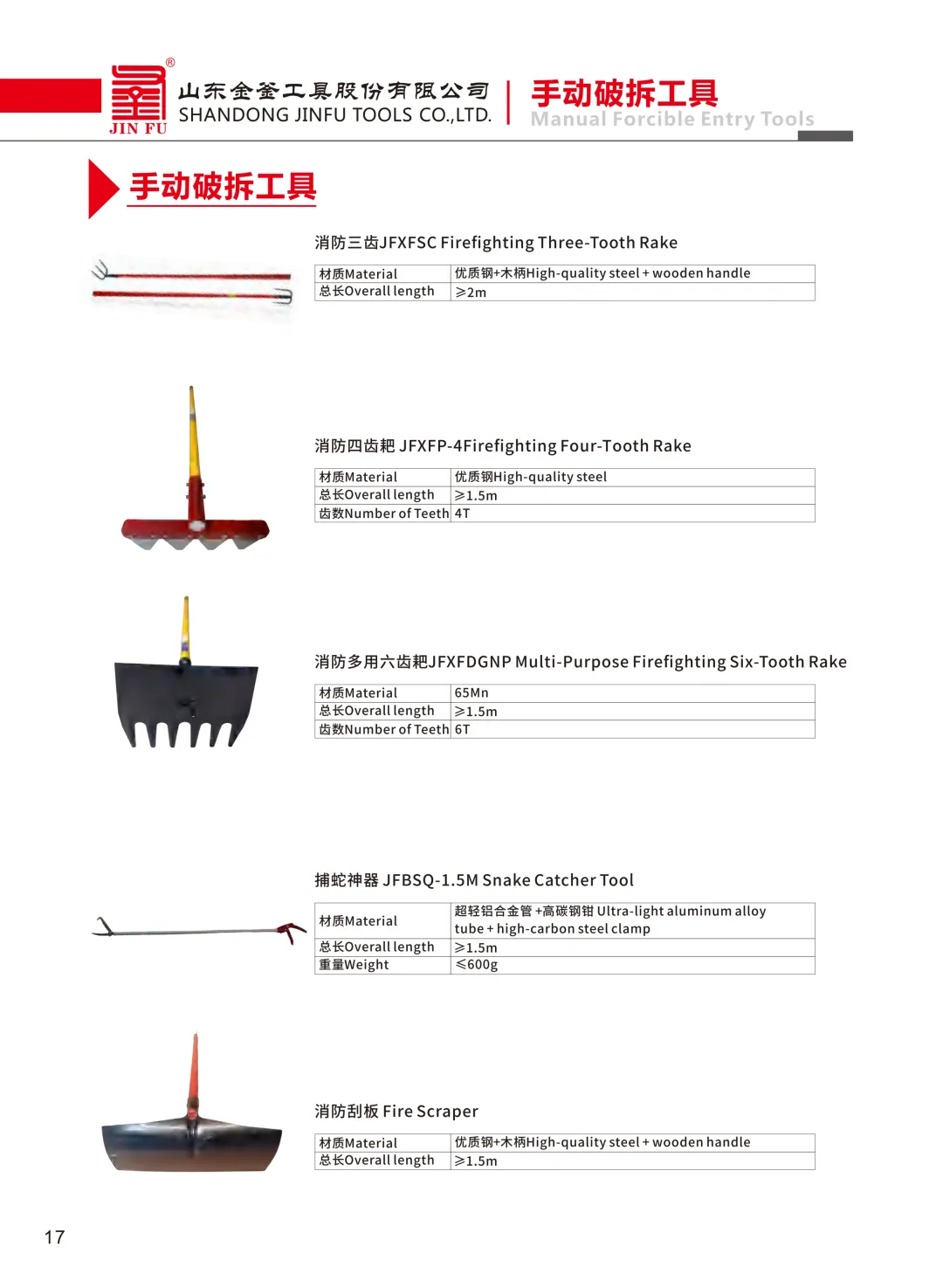 ®
JIN FU
山东金釜工具股份有限公司
SHANDONG JINFU TOOLS CO.,LTD.
手动破拆工具
Manual Forcible Entry Tools

手动破拆工具

消防三齿JFXFSC Firefighting Three-Tooth Rake

| 材质Material | 优质钢+木柄High-quality steel + wooden handle |
|---|---|
| 总长Overall length | ≥2m |

消防四齿耙 JFXFP-4Firefighting Four-Tooth Rake

| 材质Material | 优质钢High-quality steel |
|---|---|
| 总长Overall length | ≥1.5m |
| 齿数Number of Teeth | 4T |

消防多用六齿耙JFXFDGNP Multi-Purpose Firefighting Six-Tooth Rake

| 材质Material | 65Mn |
|---|---|
| 总长Overall length | ≥1.5m |
| 齿数Number of Teeth | 6T |

捕蛇神器 JFBSQ-1.5M Snake Catcher Tool

| 材质Material | 超轻铝合金管 +高碳钢钳 Ultra-light aluminum alloy tube + high-carbon steel clamp |
|---|---|
| 总长Overall length | ≥1.5m |
| 重量Weight | ≤600g |

消防刮板 Fire Scraper

| 材质Material | 优质钢+木柄High-quality steel + wooden handle |
|---|---|
| 总长Overall length | ≥1.5m |

17